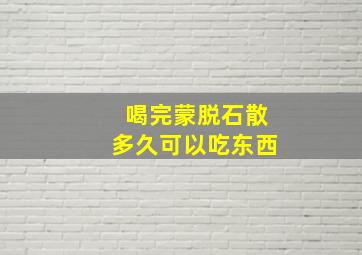 喝完蒙脱石散
多久可以吃东西